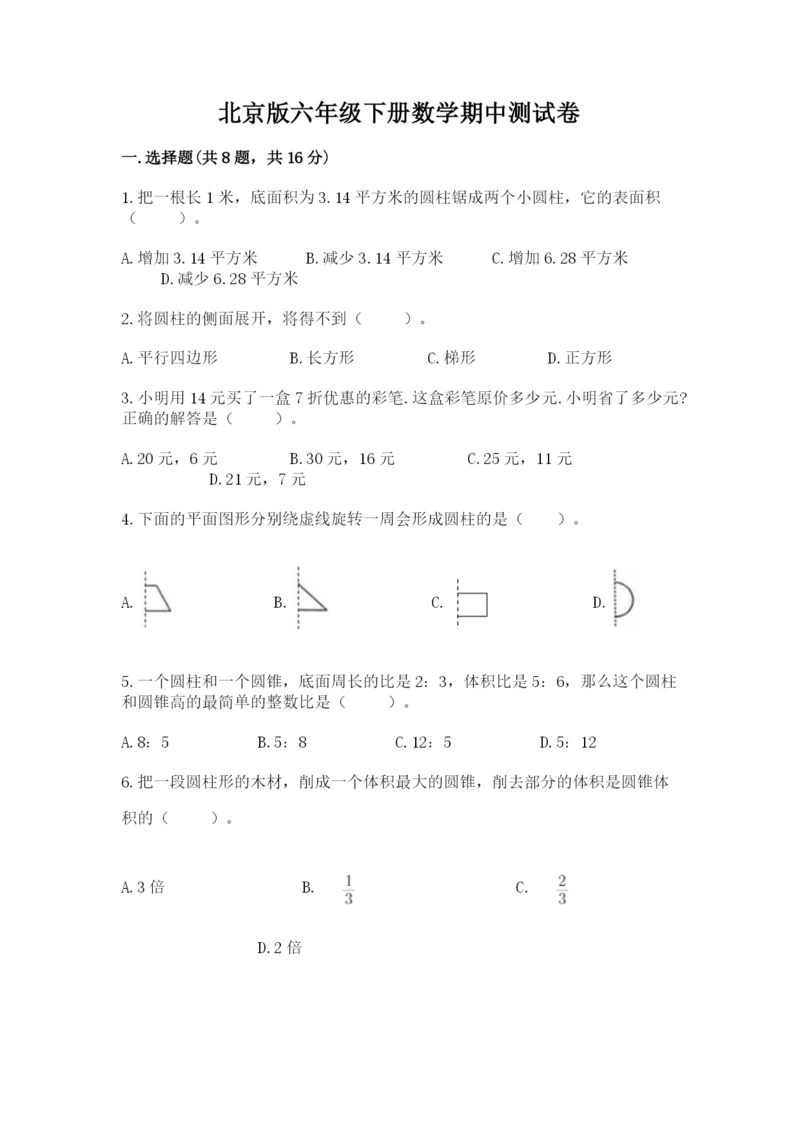 北京版六年级下册数学期中测试卷

一.选择题(共8题，共16分)

1.把一根长1米，底面积为3.14平方米的圆柱锯成两个小圆柱，它的表面积（　　）。

A.增加3.14平方米　　B.减少3.14平方米　　C.增加6.28平方米　　D.减少6.28平方米

2.将圆柱的侧面展开，将得不到（　　）。

A.平行四边形　　B.长方形　　C.梯形　　D.正方形

3.小明用14元买了一盒7折优惠的彩笔.这盒彩笔原价多少元.小明省了多少元?正确的解答是（　　）。

A.20元，6元　　B.30元，16元　　C.25元，11元　　D.21元，7元

4.下面的平面图形分别绕虚线旋转一周会形成圆柱的是（　　）。

A.　　B.　　C.　　D.

5.一个圆柱和一个圆锥，底面周长的比是2：3，体积比是5：6，那么这个圆柱和圆锥高的最简单的整数比是（　　）。

A.8：5　　B.5：8　　C.12：5　　D.5：12

6.把一段圆柱形的木材，削成一个体积最大的圆锥，削去部分的体积是圆锥体积的（　　）。

A.3倍　　B. $\frac{1}{3}$　　C. $\frac{2}{3}$

D.2倍